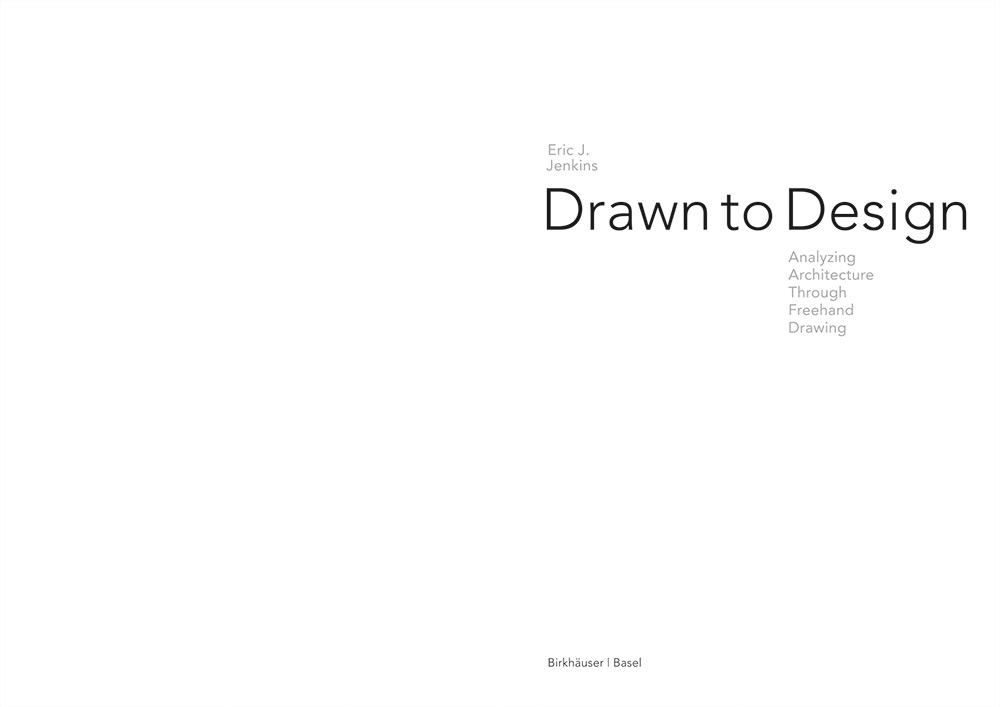 Eric J.
Jenkins

Drawn to Design

Analyzing
Architecture
Through
Freehand
Drawing

Birkhäuser | Basel